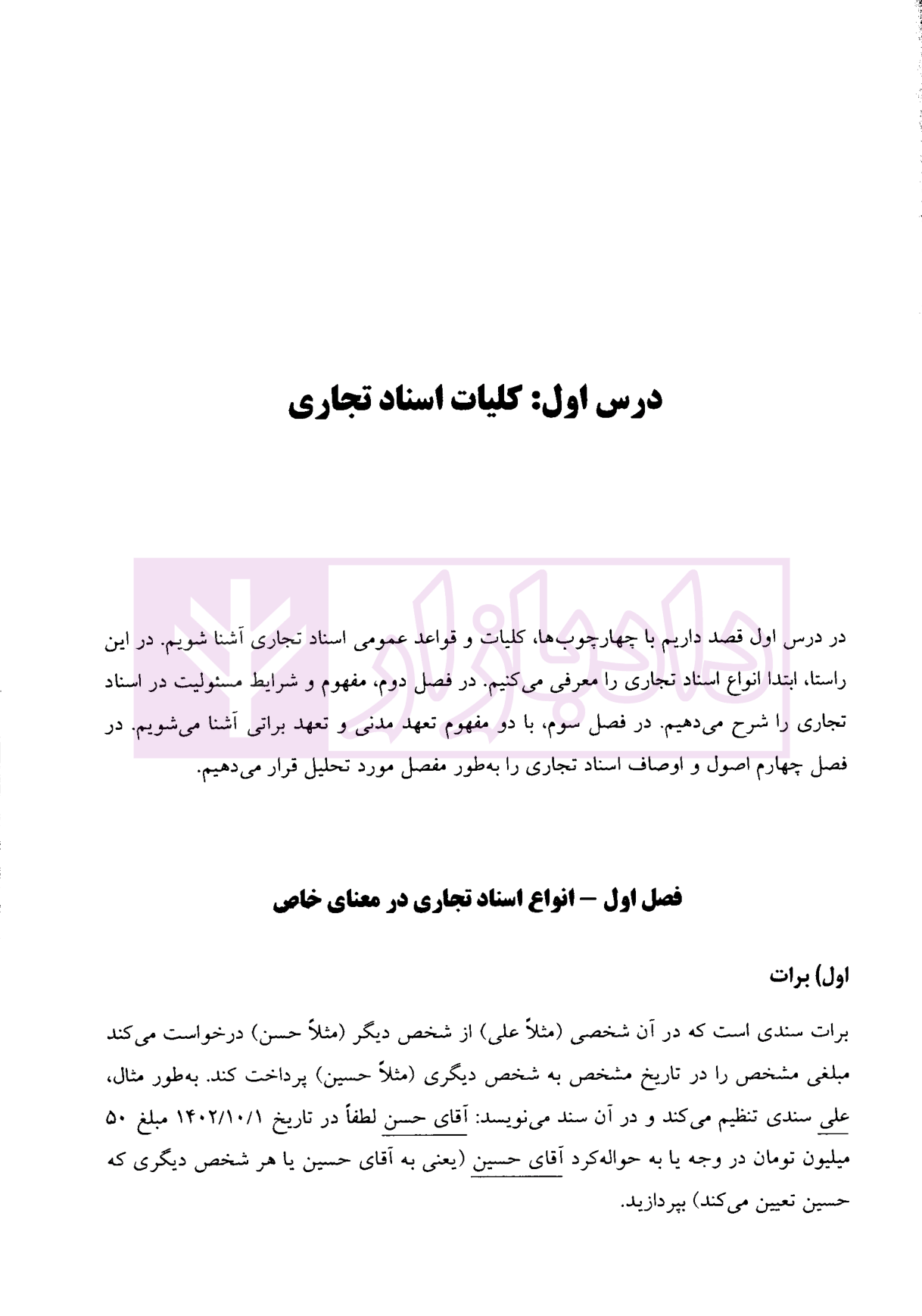 درس اول: کلیات اسناد تجاری

دادبازار

در درس اول قصد داریم با چهارچوب‌ها، کلیات و قواعد عمومی اسناد تجاری آشنا شویم. در این راستا، ابتدا انواع اسناد تجاری را معرفی می‌کنیم. در فصل دوم، مفهوم و شرایط مسئولیت در اسناد تجاری را شرح می‌دهیم. در فصل سوم، با دو مفهوم تعهد مدنی و تعهد براتی آشنا می‌شویم. در فصل چهارم اصول و اوصاف اسناد تجاری را به‌طور مفصل مورد تحلیل قرار می‌دهیم.

فصل اول – انواع اسناد تجاری در معنای خاص

اول) برات

برات سندی است که در آن شخصی (مثلاً علی) از شخص دیگر (مثلاً حسن) درخواست می‌کند مبلغی مشخص را در تاریخ مشخص به شخص دیگری (مثلاً حسین) پرداخت کند. به‌طور مثال، علی سندی تنظیم می‌کند و در آن سند می‌نویسد: آقای حسن لطفاً در تاریخ ۱۴۰۲/۱۰/۱ مبلغ ۵۰ میلیون تومان در وجه یا به حواله‌کرد آقای حسین (یعنی به آقای حسین یا هر شخص دیگری که حسین تعیین می‌کند) بپردازید.